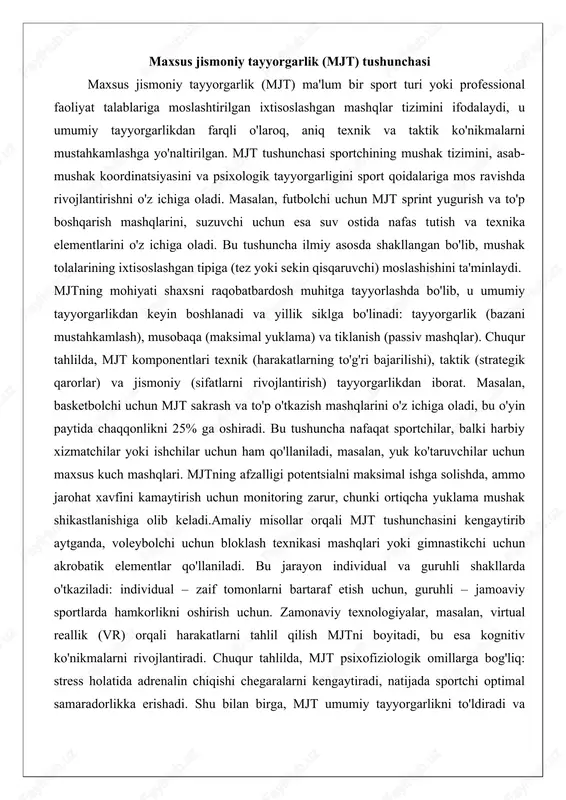 Maxsus jismoniy tayyorgarlik (MJT) tushunchasi

Maxsus jismoniy tayyorgarlik (MJT) ma'lum bir sport turi yoki professional faoliyat talablariga moslashtirilgan ixtisoslashgan mashqlar tizimini ifodalaydi, u umumiy tayyorgarlikdan farqli o'laroq, aniq texnik va taktik ko'nikmalarni mustahkamlashga yo'naltirilgan. MJT tushunchasi sportchining mushak tizimini, asab-mushak koordinatsiyasini va psixologik tayyorgarligini sport qoidalariga mos ravishda rivojlantirishni o'z ichiga oladi. Masalan, futbolchi uchun MJT sprint yugurish va to'p boshqarish mashqlarini, suzuvchi uchun esa suv ostida nafas tutish va texnika elementlarini o'z ichiga oladi. Bu tushuncha ilmiy asosda shakllangan bo'lib, mushak tolalarining ixtisoslashgan tipiga (tez yoki sekin qisqaruvchi) moslashishini ta'minlaydi. MJTning mohiyati shaxsni raqobatbardosh muhitga tayyorlashda bo'lib, u umumiy tayyorgarlikdan keyin boshlanadi va yillik siklga bo'linadi: tayyorgarlik (bazani mustahkamlash), musobaqa (maksimal yuklama) va tiklanish (passiv mashqlar). Chuqur tahlilda, MJT komponentlari texnik (harakatlarning to'g'ri bajarilishi), taktik (strategik qarorlar) va jismoniy (sifatlarni rivojlantirish) tayyorgarlikdan iborat. Masalan, basketbolchi uchun MJT sakrash va to'p o'tkazish mashqlarini o'z ichiga oladi, bu o'yin paytida chaqqonlikni 25% ga oshiradi. Bu tushuncha nafaqat sportchilar, balki harbiy xizmatchilar yoki ishchilar uchun ham qo'llaniladi, masalan, yuk ko'taruvchilar uchun maxsus kuch mashqlari. MJTning afzalligi potentsialni maksimal ishga solishda, ammo jarohat xavfini kamaytirish uchun monitoring zarur, chunki ortiqcha yuklama mushak shikastlanishiga olib keladi.Amaliy misollar orqali MJT tushunchasini kengaytirib aytganda, voleybolchi uchun bloklash texnikasi mashqlari yoki gimnastikchi uchun akrobatik elementlar qo'llaniladi. Bu jarayon individual va guruhli shakllarda o'tkaziladi: individual – zaif tomonlarni bartaraf etish uchun, guruhli – jamoaviy sportlarda hamkorlikni oshirish uchun. Zamonaviy texnologiyalar, masalan, virtual reallik (VR) orqali harakatlarni tahlil qilish MJTni boyitadi, bu esa kognitiv ko'nikmalarni rivojlantiradi. Chuqur tahlilda, MJT psixofiziologik omillarga bog'liq: stress holatida adrenalin chiqishi chegaralarni kengaytiradi, natijada sportchi optimal samaradorlikka erishadi. Shu bilan birga, MJT umumiy tayyorgarlikni to'ldiradi va